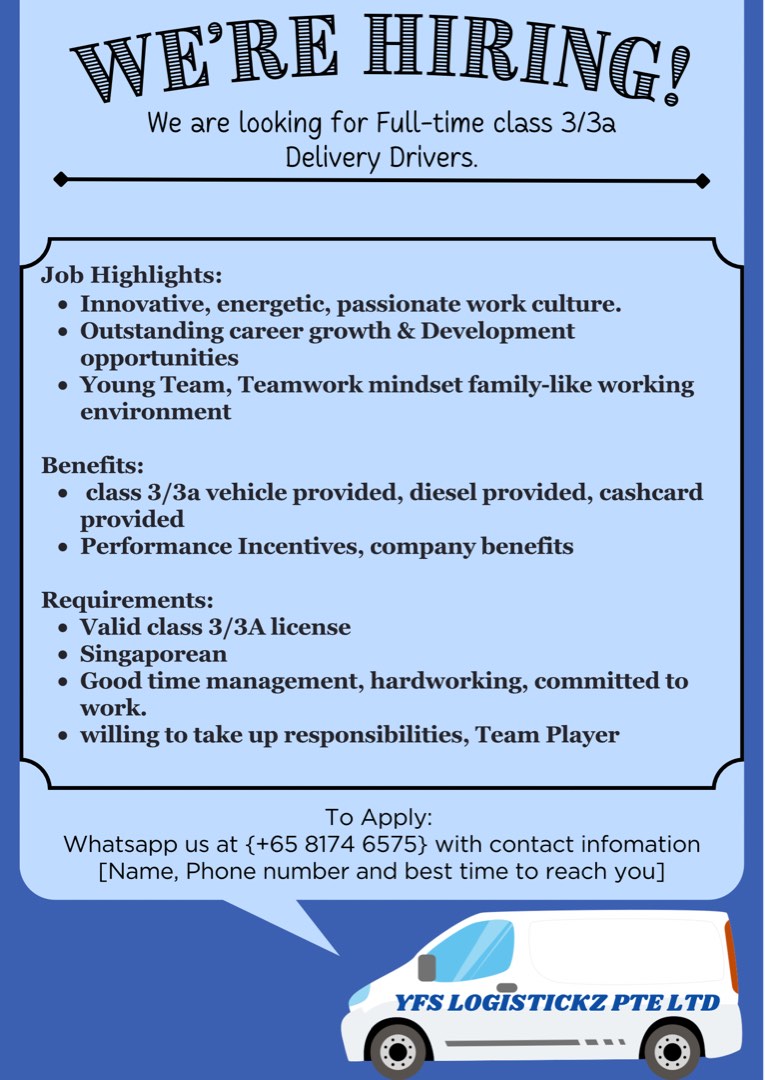 WE'RE HIRING!

We are looking for Full-time class 3/3a Delivery Drivers.

Job Highlights:
- Innovative, energetic, passionate work culture.
- Outstanding career growth & Development opportunities
- Young Team, Teamwork mindset family-like working environment

Benefits:
- class 3/3a vehicle provided, diesel provided, cashcard provided
- Performance Incentives, company benefits

Requirements:
- Valid class 3/3A license
- Singaporean
- Good time management, hardworking, committed to work.
- willing to take up responsibilities, Team Player

To Apply:
Whatsapp us at {+65 8174 6575} with contact infomation [Name, Phone number and best time to reach you]

YFS LOGISTICKZ PTE LTD